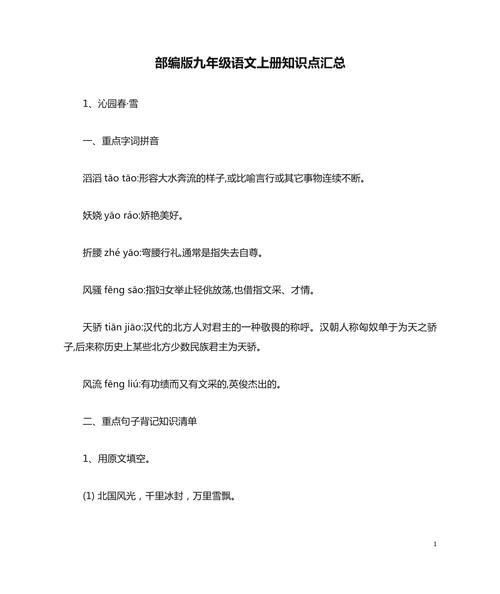 部编版九年级语文上册知识点汇总

1、沁园春·雪

一、重点字词拼音

滔滔 tāo tāo:形容大水奔流的样子,或比喻言行或其它事物连续不断。

妖娆 yāo ráo:娇艳美好。

折腰 zhé yāo:弯腰行礼,通常是指失去自尊。

风骚 fēng sāo:指妇女举止轻佻放荡,也借指文采、才情。

天骄 tiān jiāo:汉代的北方人对君主的一种敬畏的称呼。汉朝人称匈奴单于为天之骄子,后来称历史上某些北方少数民族君主为天骄。

风流 fēng liú:有功绩而又有文采的,英俊杰出的。

二、重点句子背记知识清单

1、用原文填空。

(1) 北国风光，千里冰封，万里雪飘。

1